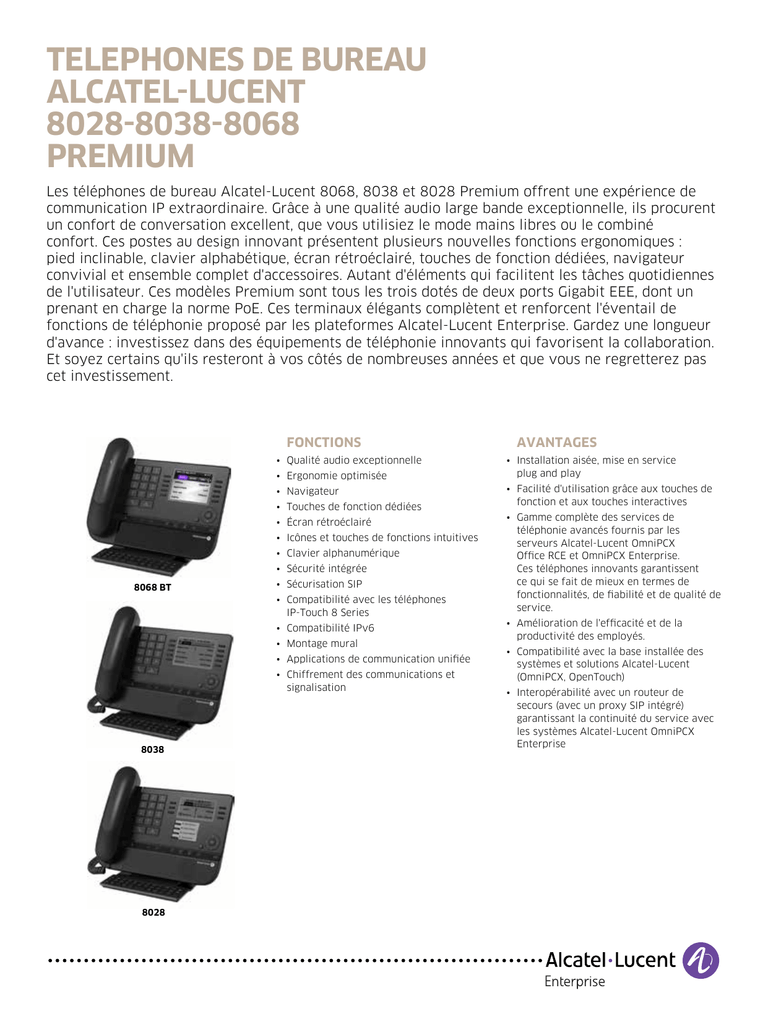 TELEPHONES DE BUREAU ALCATEL-LUCENT 8028-8038-8068 PREMIUM

Les téléphones de bureau Alcatel-Lucent 8068, 8038 et 8028 Premium offrent une expérience de communication IP extraordinaire. Grâce à une qualité audio large bande exceptionnelle, ils procurent un confort de conversation excellent, que vous utilisiez le mode mains libres ou le combiné confort. Ces postes au design innovant présentent plusieurs nouvelles fonctions ergonomiques : pied inclinable, clavier alphabétique, écran rétroéclairé, touches de fonction dédiées, navigateur convivial et ensemble complet d'accessoires. Autant d'éléments qui facilitent les tâches quotidiennes de l'utilisateur. Ces modèles Premium sont tous les trois dotés de deux ports Gigabit EEE, dont un prenant en charge la norme PoE. Ces terminaux élégants complètent et renforcent l'éventail de fonctions de téléphonie proposé par les plateformes Alcatel-Lucent Enterprise. Gardez une longueur d'avance : investissez dans des équipements de téléphonie innovants qui favorisent la collaboration. Et soyez certains qu'ils resteront à vos côtés de nombreuses années et que vous ne regretterez pas cet investissement.

8068 BT

8038

8028

FONCTIONS
• Qualité audio exceptionnelle
• Ergonomie optimisée
• Navigateur
• Touches de fonction dédiées
• Écran rétroéclairé
• Icônes et touches de fonctions intuitives
• Clavier alphanumérique
• Sécurité intégrée
• Sécurisation SIP
• Compatibilité avec les téléphones IP-Touch 8 Series
• Compatibilité IPv6
• Montage mural
• Applications de communication unifiée
• Chiffrement des communications et signalisation

AVANTAGES
• Installation aisée, mise en service plug and play
• Facilité d'utilisation grâce aux touches de fonction et aux touches interactives
• Gamme complète des services de téléphonie avancés fournis par les serveurs Alcatel-Lucent OmniPCX Office RCE et OmniPCX Enterprise. Ces téléphones innovants garantissent ce qui se fait de mieux en termes de fonctionnalités, de fiabilité et de qualité de service.
• Amélioration de l'efficacité et de la productivité des employés.
• Compatibilité avec la base installée des systèmes et solutions Alcatel-Lucent (OmniPCX, OpenTouch)
• Interopérabilité avec un routeur de secours (avec un proxy SIP intégré) garantissant la continuité du service avec les systèmes Alcatel-Lucent OmniPCX Enterprise

Alcatel·Lucent
Enterprise